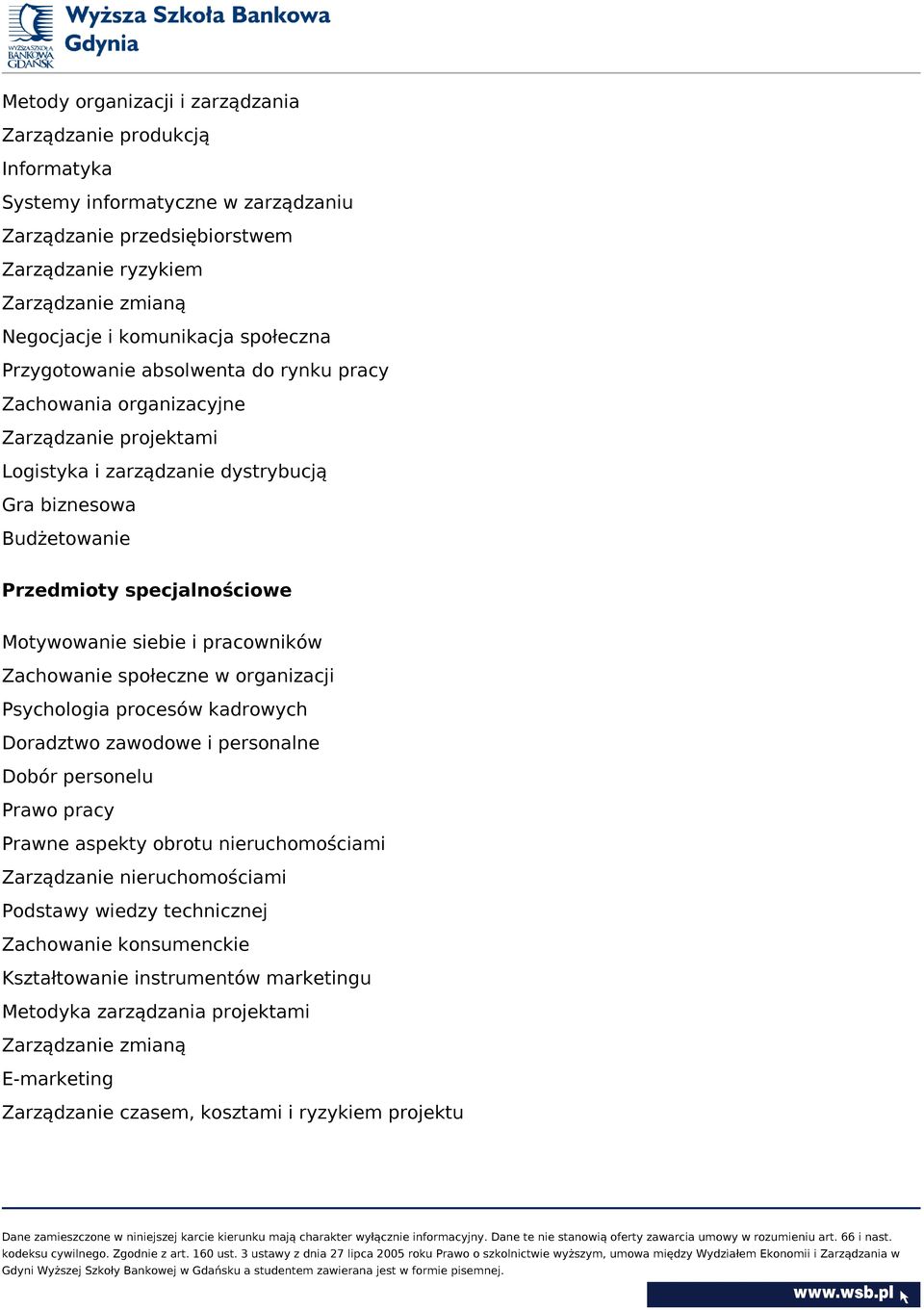 WYŻSZA SZKOŁA BANKOWA GDAŃSK
Wyższa Szkoła Bankowa
Gdynia

Metody organizacji i zarządzania
Zarządzanie produkcją
Informatyka
Systemy informatyczne w zarządzaniu
Zarządzanie przedsiębiorstwem
Zarządzanie ryzykiem
Zarządzanie zmianą
Negocjacje i komunikacja społeczna
Przygotowanie absolwenta do rynku pracy
Zachowania organizacyjne
Zarządzanie projektami
Logistyka i zarządzanie dystrybucją
Gra biznesowa
Budżetowanie

Przedmioty specjalnościowe

Motywowanie siebie i pracowników
Zachowanie społeczne w organizacji
Psychologia procesów kadrowych
Doradztwo zawodowe i personalne
Dobór personelu
Prawo pracy
Prawne aspekty obrotu nieruchomościami
Zarządzanie nieruchomościami
Podstawy wiedzy technicznej
Zachowanie konsumenckie
Kształtowanie instrumentów marketingu
Metodyka zarządzania projektami
Zarządzanie zmianą
E-marketing
Zarządzanie czasem, kosztami i ryzykiem projektu

Dane zamieszczone w niniejszej karcie kierunku mają charakter wyłącznie informacyjny. Dane te nie stanowią oferty zawarcia umowy w rozumieniu art. 66 i nast. kodeksu cywilnego. Zgodnie z art. 160 ust. 3 ustawy z dnia 27 lipca 2005 roku Prawo o szkolnictwie wyższym, umowa między Wydziałem Ekonomii i Zarządzania w Gdyni Wyższej Szkoły Bankowej w Gdańsku a studentem zawierana jest w formie pisemnej.

www.wsb.pl